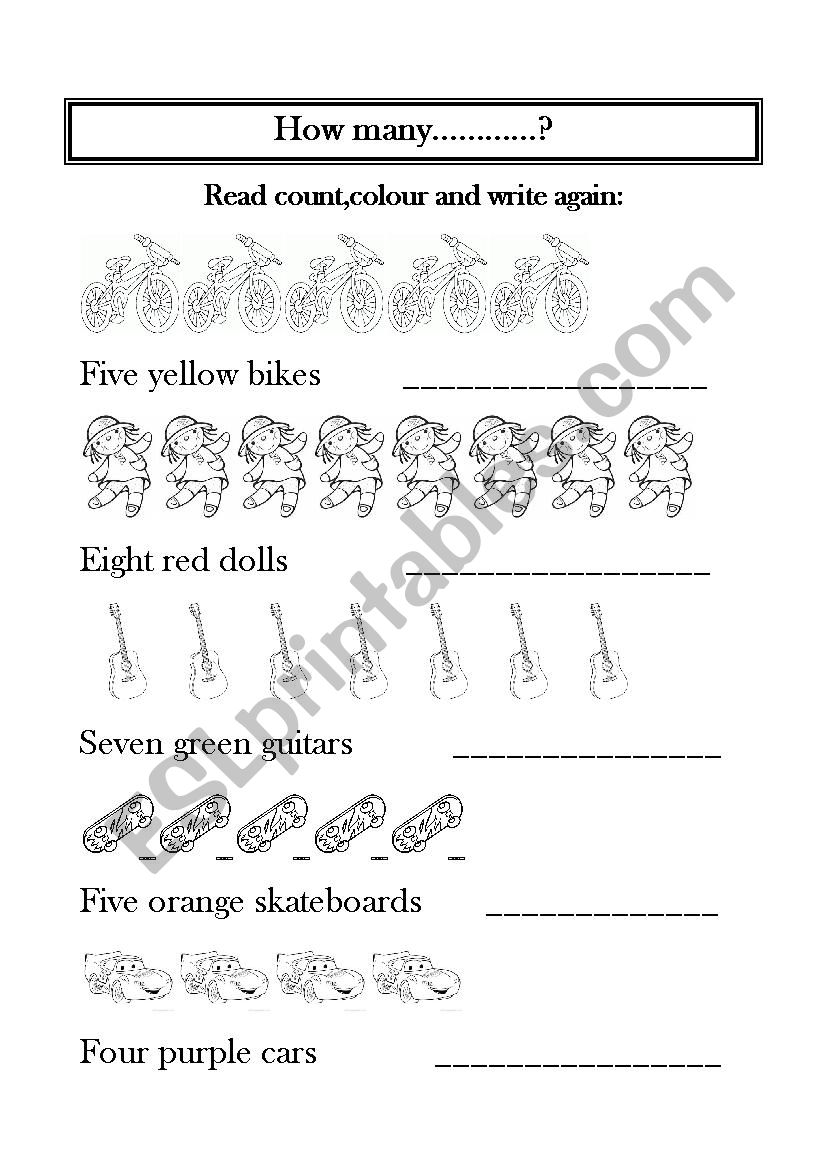 How many............?

Read count,colour and write again:

Five yellow bikes ________________

Eight red dolls ________________

Seven green guitars ______________

Five orange skateboards ____________

Four purple cars _______________

ESLprintables.com